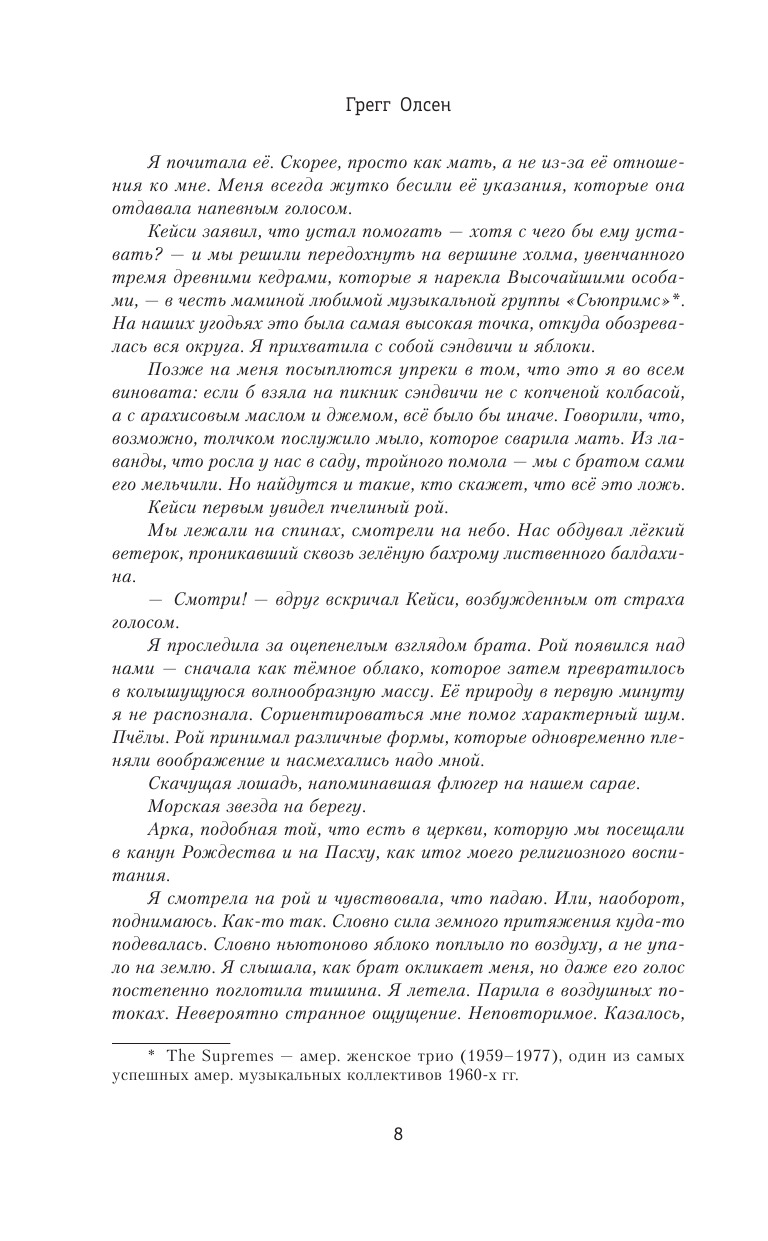 Грегг Олсен

Я почитала её. Скорее, просто как мать, а не из-за её отношения ко мне. Меня всегда жутко бесили её указания, которые она отдавала напевным голосом.

Кейси заявил, что устал помогать — хотя с чего бы ему уставать? — и мы решили передохнуть на вершине холма, увенчанного тремя древними кедрами, которые я нарекла Высочайшими особами, — в честь маминой любимой музыкальной группы «Сьюпримс»*. На наших угодьях это была самая высокая точка, откуда обозревалась вся округа. Я прихватила с собой сэндвичи и яблоки.

Позже на меня посыплются упреки в том, что это я во всем виновата: если б взяла на пикник сэндвичи не с копченой колбасой, а с арахисовым маслом и джемом, всё было бы иначе. Говорили, что, возможно, толчком послужило мыло, которое сварила мать. Из лаванды, что росла у нас в саду, тройного помола — мы с братом сами его мельчили. Но найдутся и такие, кто скажет, что всё это ложь.

Кейси первым увидел пчелиный рой.

Мы лежали на спинах, смотрели на небо. Нас обдувал лёгкий ветерок, проникавший сквозь зелёную бахрому лиственного балдахина.

— Смотри! — вдруг вскричал Кейси, возбужденным от страха голосом.

Я проследила за оцепенелым взглядом брата. Рой появился над нами — сначала как тёмное облако, которое затем превратилось в колышущуюся волнообразную массу. Её природу в первую минуту я не распознала. Сориентироваться мне помог характерный шум. Пчёлы. Рой принимал различные формы, которые одновременно пленяли воображение и насмехались надо мной.

Скачущая лошадь, напоминавшая флюгер на нашем сарае.

Морская звезда на берегу.

Арка, подобная той, что есть в церкви, которую мы посещали в канун Рождества и на Пасху, как итог моего религиозного воспитания.

Я смотрела на рой и чувствовала, что падаю. Или, наоборот, поднимаюсь. Как-то так. Словно сила земного притяжения куда-то подевалась. Словно ньютоново яблоко поплыло по воздуху, а не упало на землю. Я слышала, как брат окликает меня, но даже его голос постепенно поглотила тишина. Я летела. Парила в воздушных потоках. Невероятно странное ощущение. Неповторимое. Казалось,

* The Supremes — амер. женское трио (1959–1977), один из самых успешных амер. музыкальных коллективов 1960-х гг.

8